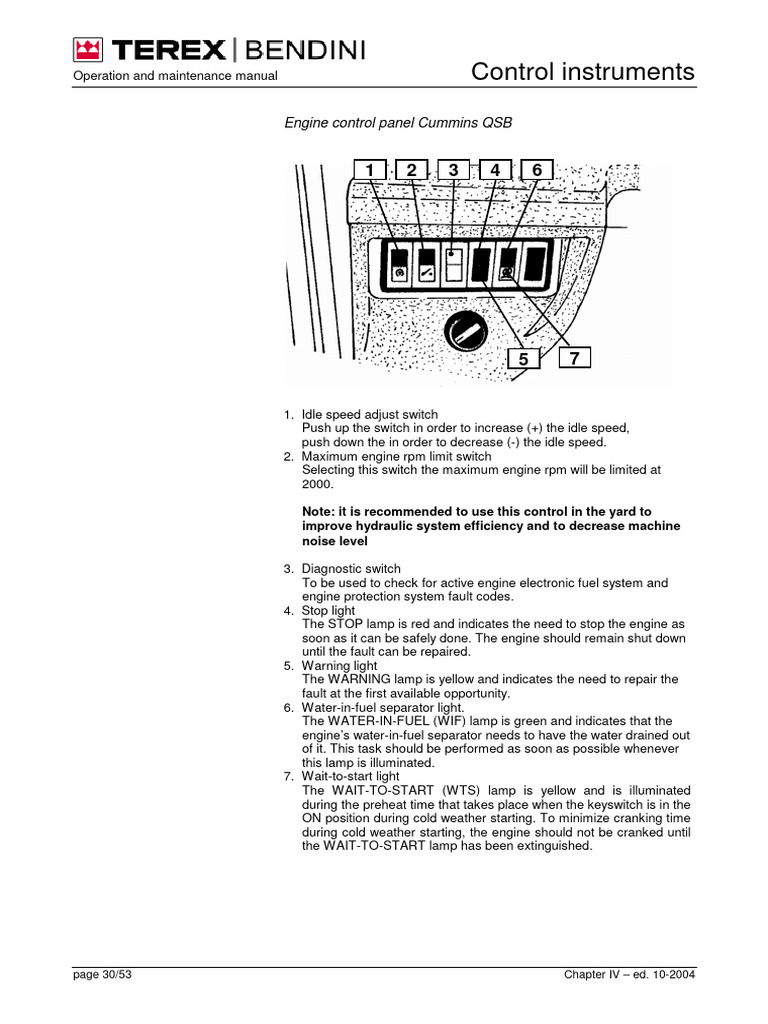 TEREX | BENDINI

Operation and maintenance manual

Control instruments

Engine control panel Cummins QSB

1 2 3 4 6

5 7

1. Idle speed adjust switch
Push up the switch in order to increase (+) the idle speed, push down the in order to decrease (-) the idle speed.
2. Maximum engine rpm limit switch
Selecting this switch the maximum engine rpm will be limited at 2000.

Note: it is recommended to use this control in the yard to improve hydraulic system efficiency and to decrease machine noise level

3. Diagnostic switch
To be used to check for active engine electronic fuel system and engine protection system fault codes.
4. Stop light
The STOP lamp is red and indicates the need to stop the engine as soon as it can be safely done. The engine should remain shut down until the fault can be repaired.
5. Warning light
The WARNING lamp is yellow and indicates the need to repair the fault at the first available opportunity.
6. Water-in-fuel separator light.
The WATER-IN-FUEL (WIF) lamp is green and indicates that the engine's water-in-fuel separator needs to have the water drained out of it. This task should be performed as soon as possible whenever this lamp is illuminated.
7. Wait-to-start light
The WAIT-TO-START (WTS) lamp is yellow and is illuminated during the preheat time that takes place when the keyswitch is in the ON position during cold weather starting. To minimize cranking time during cold weather starting, the engine should not be cranked until the WAIT-TO-START lamp has been extinguished.

page 30/53

Chapter IV – ed. 10-2004